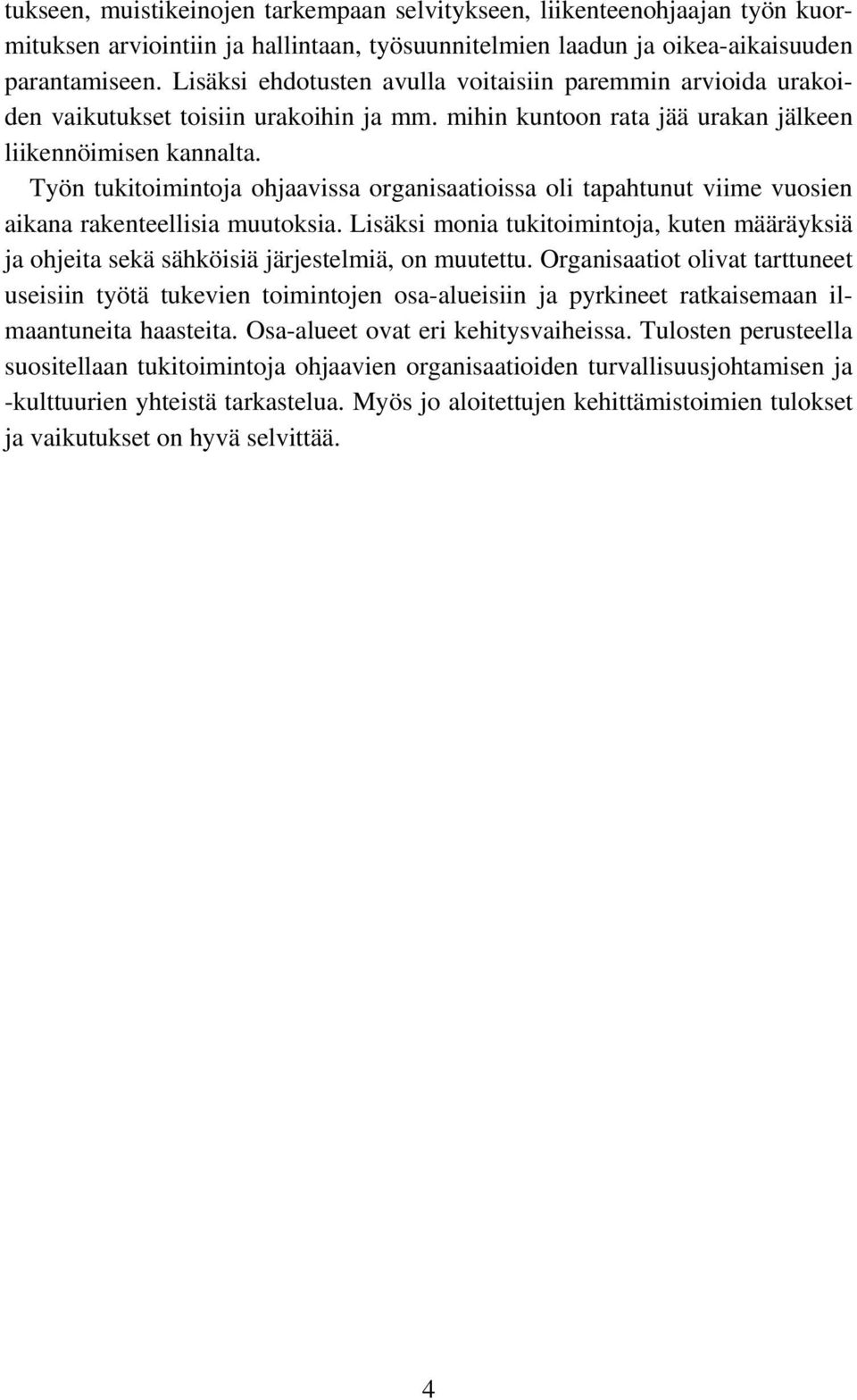 tukseen, muistikeinojen tarkempaan selvitykseen, liikenteenohjaajan työn kuormituksen arviointiin ja hallintaan, työsuunnitelmien laadun ja oikea-aikaisuuden parantamiseen. Lisäksi ehdotusten avulla voitaisiin paremmin arvioida urakoiden vaikutukset toisiin urakoihin ja mm. mihin kuntoon rata jää urakan jälkeen liikennöimisen kannalta.

Työn tukitoimintoja ohjaavissa organisaatioissa oli tapahtunut viime vuosien aikana rakenteellisia muutoksia. Lisäksi monia tukitoimintoja, kuten määräyksiä ja ohjeita sekä sähköisiä järjestelmiä, on muutettu. Organisaatiot olivat tarttuneet useisiin työtä tukevien toimintojen osa-alueisiin ja pyrkineet ratkaisemaan ilmaantuneita haasteita. Osa-alueet ovat eri kehitysvaiheissa. Tulosten perusteella suositellaan tukitoimintoja ohjaavien organisaatioiden turvallisuusjohtamisen ja -kulttuurien yhteistä tarkastelua. Myös jo aloitettujen kehittämistoimien tulokset ja vaikutukset on hyvä selvittää.

4